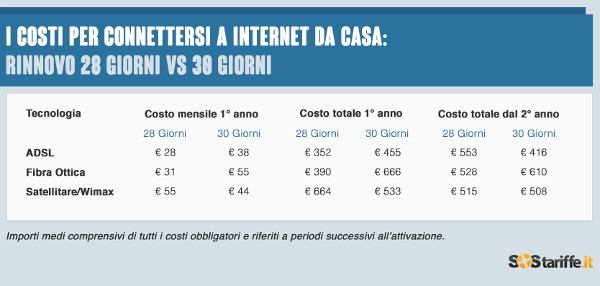 I COSTI PER CONNETTERSI A INTERNET DA CASA:
RINNOVO 28 GIORNI VS 30 GIORNI

| Tecnologia | Costo mensile 1° anno | | Costo totale 1° anno | | Costo totale dal 2° anno | |
|---|---|---|---|---|---|---|
| | 28 Giorni | 30 Giorni | 28 Giorni | 30 Giorni | 28 Giorni | 30 Giorni |
| ADSL | € 28 | € 38 | € 352 | € 455 | € 553 | € 416 |
| Fibra Ottica | € 31 | € 55 | € 390 | € 666 | € 528 | € 610 |
| Satellitare/Wimax | € 55 | € 44 | € 664 | € 533 | € 515 | € 508 |

Importi medi comprensivi di tutti i costi obbligatori e riferiti a periodi successivi all'attivazione.

SOStariffe.it